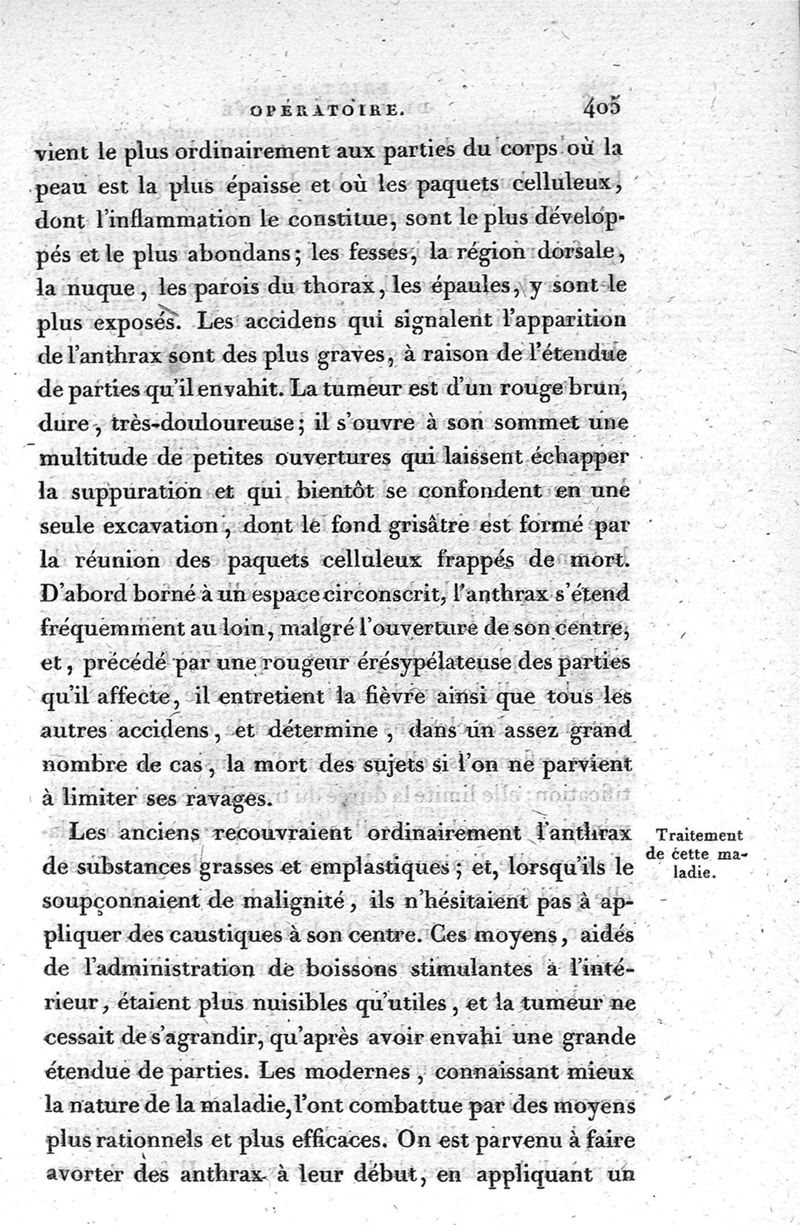 OPÉRATOIRE. 405

vient le plus ordinairement aux parties du corps où la peau est la plus épaisse et où les paquets celluleux, dont l'inflammation le constitue, sont le plus développés et le plus abondans; les fesses, la région dorsale, la nuque, les parois du thorax, les épaules, y sont le plus exposés. Les accidens qui signalent l'apparition de l'anthrax sont des plus graves, à raison de l'étendue de parties qu'il envahit. La tumeur est d'un rouge brun, dure, très-douloureuse; il s'ouvre à son sommet une multitude de petites ouvertures qui laissent échapper la suppuration et qui bientôt se confondent en une seule excavation, dont le fond grisâtre est formé par la réunion des paquets celluleux frappés de mort. D'abord borné à un espace circonscrit, l'anthrax s'étend fréquemment au loin, malgré l'ouverture de son centre, et, précédé par une rougeur érésypélateuse des parties qu'il affecte, il entretient la fièvre ainsi que tous les autres accidens, et détermine, dans un assez grand nombre de cas, la mort des sujets si l'on ne parvient à limiter ses ravages.

Traitement de cette maladie.

Les anciens recouvraient ordinairement l'anthrax de substances grasses et emplastiques; et, lorsqu'ils le soupçonnaient de malignité, ils n'hésitaient pas à appliquer des caustiques à son centre. Ces moyens, aidés de l'administration de boissons stimulantes à l'intérieur, étaient plus nuisibles qu'utiles, et la tumeur ne cessait de s'agrandir, qu'après avoir envahi une grande étendue de parties. Les modernes, connaissant mieux la nature de la maladie, l'ont combattue par des moyens plus rationnels et plus efficaces. On est parvenu à faire avorter des anthrax à leur début, en appliquant un